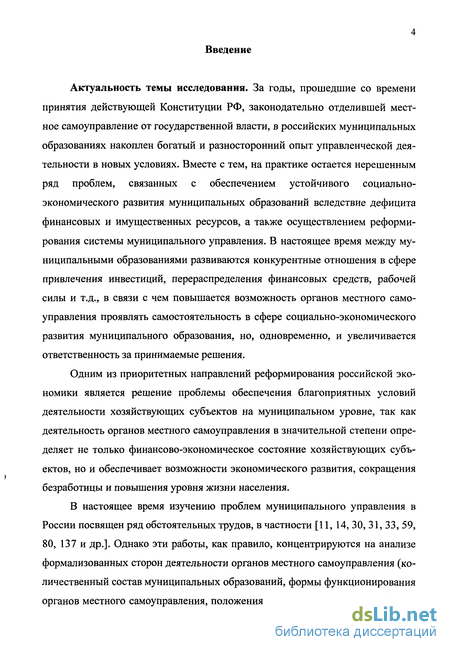 4

Введение

Актуальность темы исследования. За годы, прошедшие со времени принятия действующей Конституции РФ, законодательно отделившей местное самоуправление от государственной власти, в российских муниципальных образованиях накоплен богатый и разносторонний опыт управленческой деятельности в новых условиях. Вместе с тем, на практике остается нерешенным ряд проблем, связанных с обеспечением устойчивого социально-экономического развития муниципальных образований вследствие дефицита финансовых и имущественных ресурсов, а также осуществлением реформирования системы муниципального управления. В настоящее время между муниципальными образованиями развиваются конкурентные отношения в сфере привлечения инвестиций, перераспределения финансовых средств, рабочей силы и т.д., в связи с чем повышается возможность органов местного самоуправления проявлять самостоятельность в сфере социально-экономического развития муниципального образования, но, одновременно, и увеличивается ответственность за принимаемые решения.

Одним из приоритетных направлений реформирования российской экономики является решение проблемы обеспечения благоприятных условий деятельности хозяйствующих субъектов на муниципальном уровне, так как деятельность органов местного самоуправления в значительной степени определяет не только финансово-экономическое состояние хозяйствующих субъектов, но и обеспечивает возможности экономического развития, сокращения безработицы и повышения уровня жизни населения.

В настоящее время изучению проблем муниципального управления в России посвящен ряд обстоятельных трудов, в частности [11, 14, 30, 31, 33, 59, 80, 137 и др.]. Однако эти работы, как правило, концентрируются на анализе формализованных сторон деятельности органов местного самоуправления (количественный состав муниципальных образований, формы функционирования органов местного самоуправления, положения

dsLib.net
библиотека диссертаций